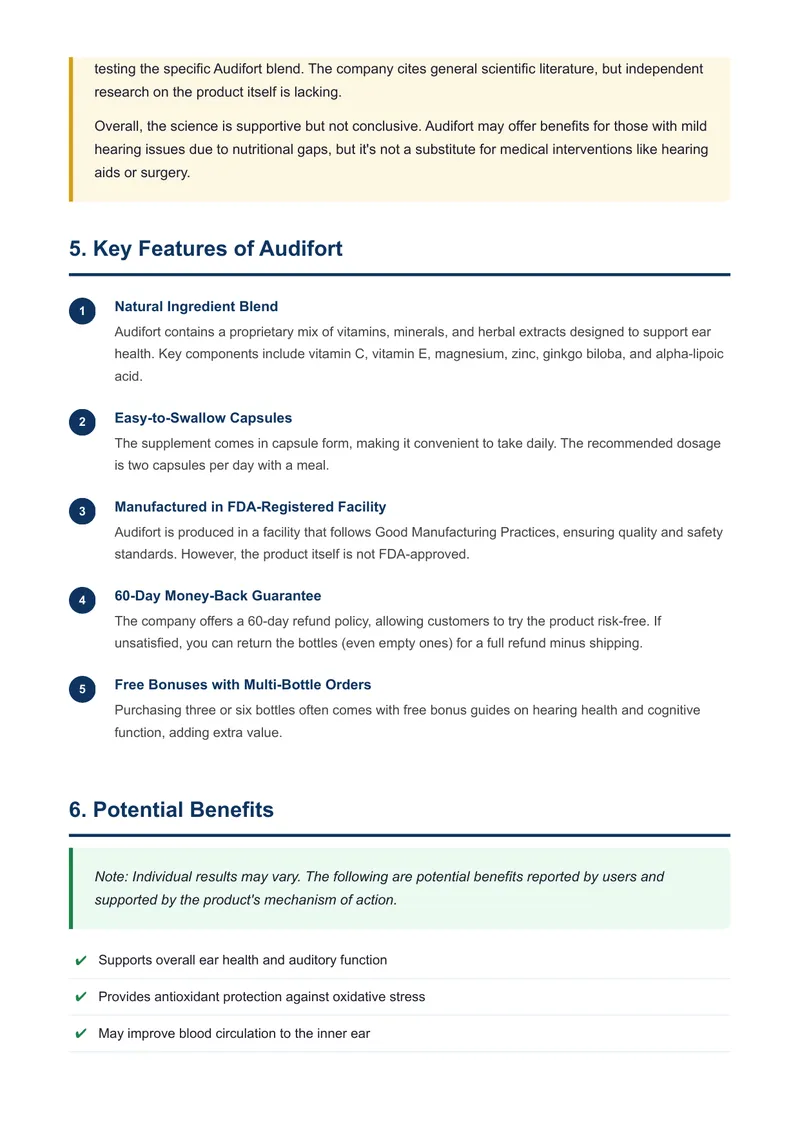 testing the specific Audifort blend. The company cites general scientific literature, but independent research on the product itself is lacking.

Overall, the science is supportive but not conclusive. Audifort may offer benefits for those with mild hearing issues due to nutritional gaps, but it's not a substitute for medical interventions like hearing aids or surgery.

5. Key Features of Audifort

1
Natural Ingredient Blend
Audifort contains a proprietary mix of vitamins, minerals, and herbal extracts designed to support ear health. Key components include vitamin C, vitamin E, magnesium, zinc, ginkgo biloba, and alpha-lipoic acid.

2
Easy-to-Swallow Capsules
The supplement comes in capsule form, making it convenient to take daily. The recommended dosage is two capsules per day with a meal.

3
Manufactured in FDA-Registered Facility
Audifort is produced in a facility that follows Good Manufacturing Practices, ensuring quality and safety standards. However, the product itself is not FDA-approved.

4
60-Day Money-Back Guarantee
The company offers a 60-day refund policy, allowing customers to try the product risk-free. If unsatisfied, you can return the bottles (even empty ones) for a full refund minus shipping.

5
Free Bonuses with Multi-Bottle Orders
Purchasing three or six bottles often comes with free bonus guides on hearing health and cognitive function, adding extra value.

6. Potential Benefits

Note: Individual results may vary. The following are potential benefits reported by users and supported by the product's mechanism of action.

✔ Supports overall ear health and auditory function
✔ Provides antioxidant protection against oxidative stress
✔ May improve blood circulation to the inner ear